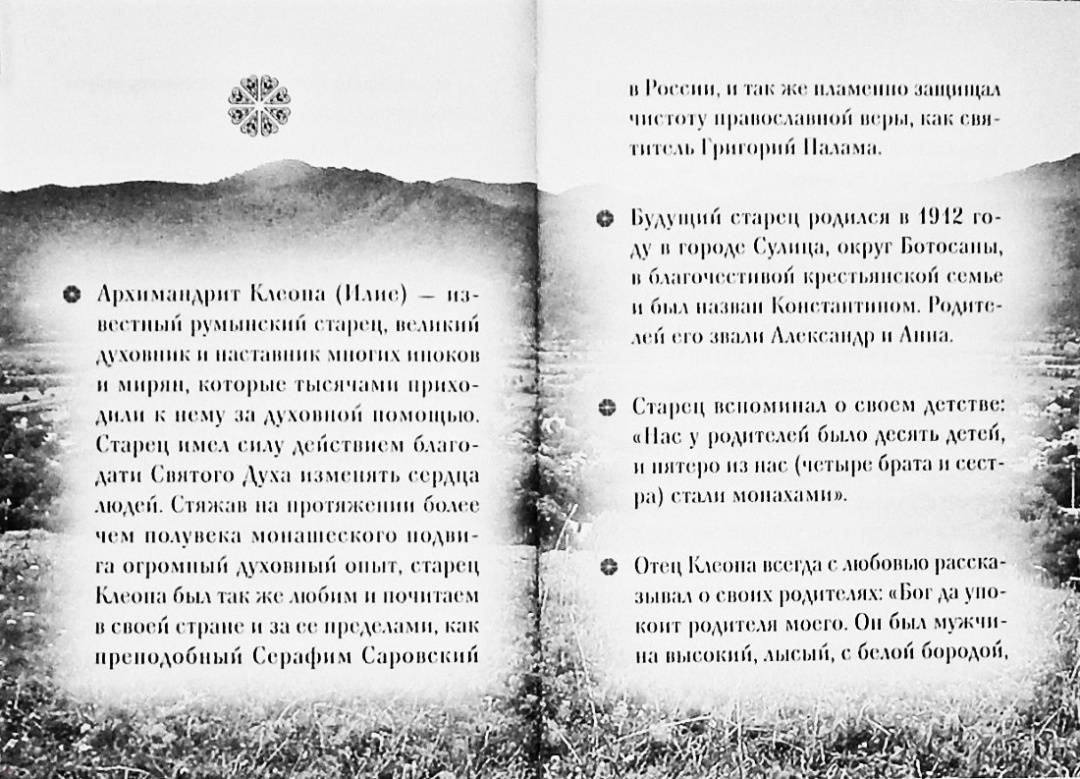 Архимандрит Клеопа (Илие) — известный румынский старец, великий духовник и наставник многих иноков и мирян, которые тысячами приходили к нему за духовной помощью. Старец имел силу действием благодати Святого Духа изменять сердца людей. Стяжав на протяжении более чем полувека монашеского подвига огромный духовный опыт, старец Клеопа был так же любим и почитаем в своей стране и за ее пределами, как преподобный Серафим Саровский в России, и так же пламенно защищал чистоту православной веры, как святитель Григорий Палама.

Будущий старец родился в 1912 году в городе Сулица, округ Ботосаны, в благочестивой крестьянской семье и был назван Константином. Родителей его звали Александр и Анна.

Старец вспоминал о своем детстве: «Нас у родителей было десять детей, и пятеро из нас (четыре брата и сестра) стали монахами».

Отец Клеопа всегда с любовью рассказывал о своих родителях: «Бог да упокоит родителя моего. Он был мужчина высокий, лысый, с белой бородой,